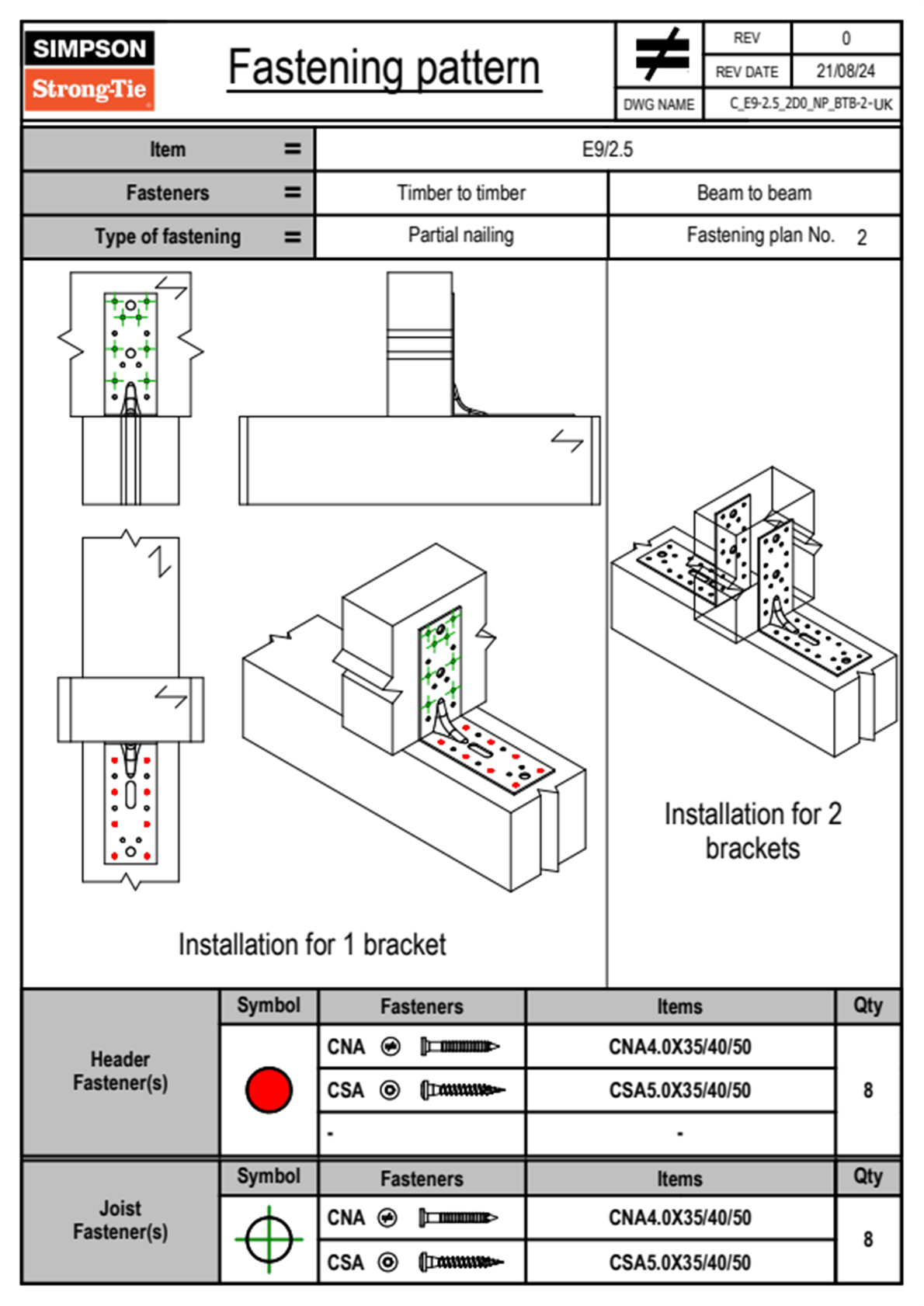 SIMPSON
Strong-Tie

Fastening pattern

| REV | 0 |
|---|---|
| REV DATE | 21/08/24 |
| DWG NAME | C_E9-2.5_2D0_NP_BTB-2-UK |

| Item = | E9/2.5 | |
|---|---|---|
| Fasteners = | Timber to timber | Beam to beam |
| Type of fastening = | Partial nailing | Fastening plan No. 2 |

Installation for 1 bracket

Installation for 2 brackets

| | Symbol | Fasteners | Items | Qty |
|---|---|---|---|---|
| Header Fastener(s) | | CNA | CNA4.0X35/40/50 | 8 |
| | | CSA | CSA5.0X35/40/50 | |
| | | - | - | |

| | Symbol | Fasteners | Items | Qty |
|---|---|---|---|---|
| Joist Fastener(s) | | CNA | CNA4.0X35/40/50 | 8 |
| | | CSA | CSA5.0X35/40/50 | |